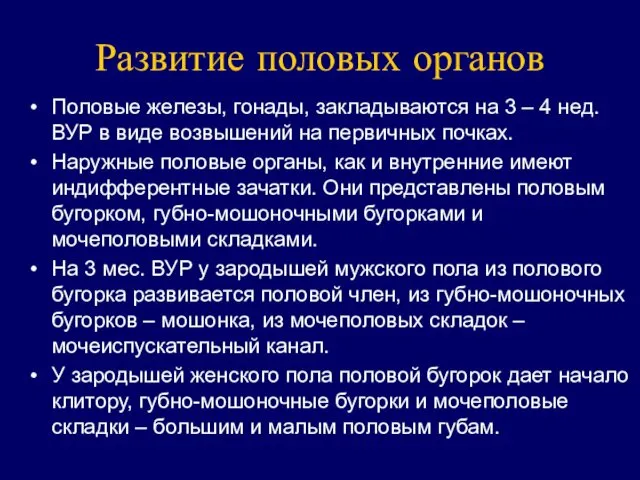 Развитие половых органов

• Половые железы, гонады, закладываются на 3 – 4 нед. ВУР в виде возвышений на первичных почках.

• Наружные половые органы, как и внутренние имеют индифферентные зачатки. Они представлены половым бугорком, губно-мошоночными бугорками и мочеполовыми складками.

• На 3 мес. ВУР у зародышей мужского пола из полового бугорка развивается половой член, из губно-мошоночных бугорков – мошонка, из мочеполовых складок – мочеиспускательный канал.

• У зародышей женского пола половой бугорок дает начало клитору, губно-мошоночные бугорки и мочеполовые складки – большим и малым половым губам.